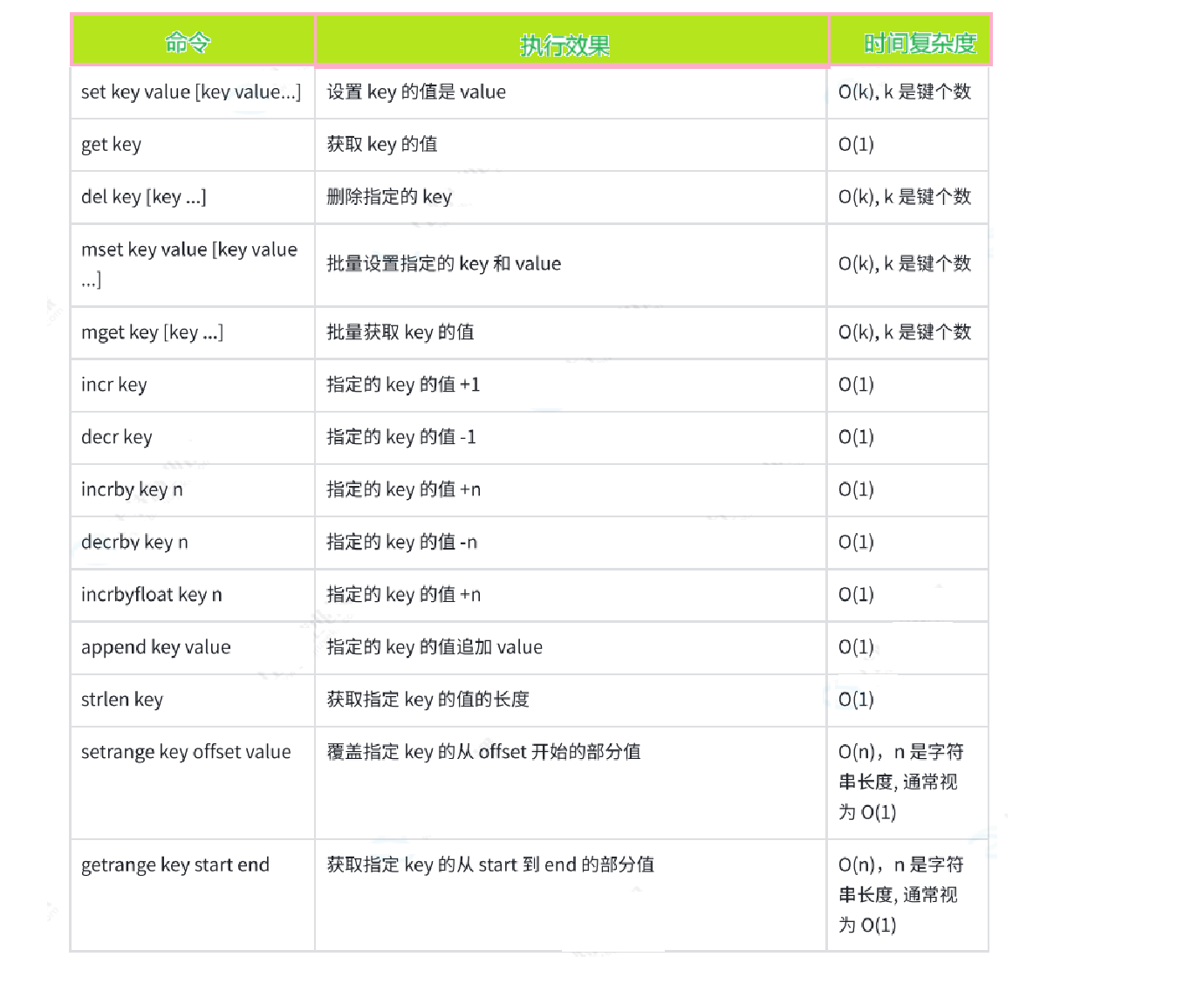 | 命令 | 执行效果 | 时间复杂度 |
|---|---|---|
| set key value [key value...] | 设置 key 的值是 value | O(k), k 是键个数 |
| get key | 获取 key 的值 | O(1) |
| del key [key ...] | 删除指定的 key | O(k), k 是键个数 |
| mset key value [key value ...] | 批量设置指定的 key 和 value | O(k), k 是键个数 |
| mget key [key ...] | 批量获取 key 的值 | O(k), k 是键个数 |
| incr key | 指定的 key 的值 +1 | O(1) |
| decr key | 指定的 key 的值 -1 | O(1) |
| incrby key n | 指定的 key 的值 +n | O(1) |
| decrby key n | 指定的 key 的值 -n | O(1) |
| incrbyfloat key n | 指定的 key 的值 +n | O(1) |
| append key value | 指定的 key 的值追加 value | O(1) |
| strlen key | 获取指定 key 的值的长度 | O(1) |
| setrange key offset value | 覆盖指定 key 的从 offset 开始的部分值 | O(n)，n 是字符串长度, 通常视为 O(1) |
| getrange key start end | 获取指定 key 的从 start 到 end 的部分值 | O(n)，n 是字符串长度, 通常视为 O(1) |